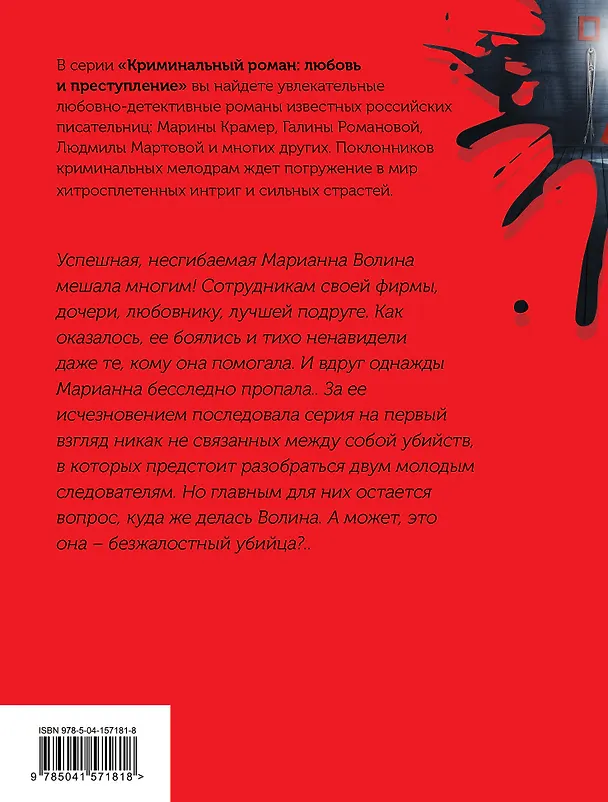 В серии «Криминальный роман: любовь и преступление» вы найдете увлекательные любовно-детективные романы известных российских писательниц: Марины Крамер, Галины Романовой, Людмилы Мартовой и многих других. Поклонников криминальных мелодрам ждет погружение в мир хитросплетенных интриг и сильных страстей.

Успешная, несгибаемая Марианна Волина мешала многим! Сотрудникам своей фирмы, дочери, любовнику, лучшей подруге. Как оказалось, ее боялись и тихо ненавидели даже те, кому она помогала. И вдруг однажды Марианна бесследно пропала.. За ее исчезновением последовала серия на первый взгляд никак не связанных между собой убийств, в которых предстоит разобраться двум молодым следователям. Но главным для них остается вопрос, куда же делась Волина. А может, это она – безжалостный убийца?..

ISBN 978-5-04-157181-8

9 785041 571818 >